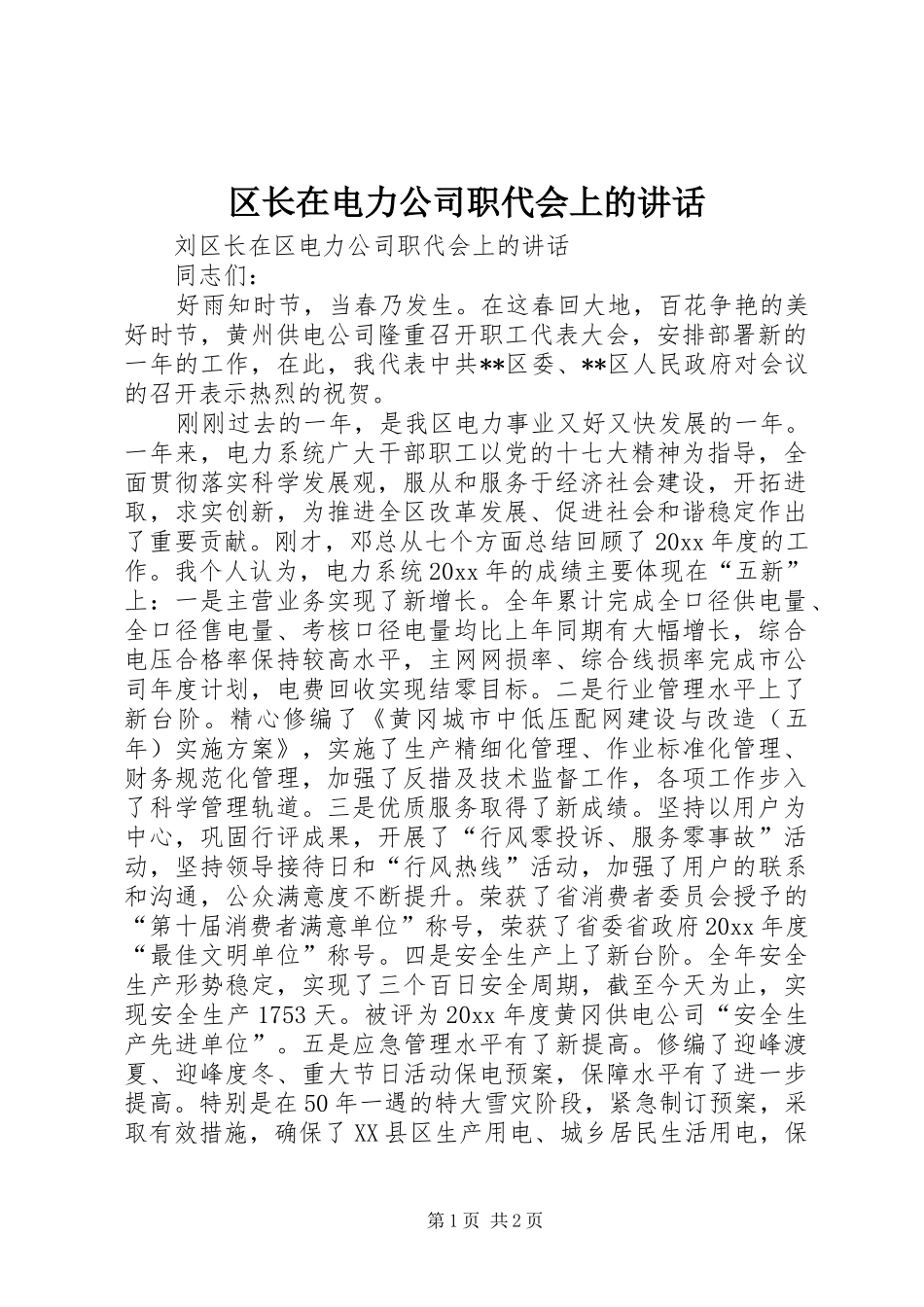 区长在电力公司职代会上的讲话

刘区长在区电力公司职代会上的讲话

同志们：

好雨知时节，当春乃发生。在这春回大地，百花争艳的美好时节，黄州供电公司隆重召开职工代表大会，安排部署新的一年的工作，在此，我代表中共**区委、**区人民政府对会议的召开表示热烈的祝贺。

刚刚过去的一年，是我区电力事业又好又快发展的一年。一年来，电力系统广大干部职工以党的十七大精神为指导，全面贯彻落实科学发展观，服从和服务于经济社会建设，开拓进取，求实创新，为推进全区改革发展、促进社会和谐稳定作出了重要贡献。刚才，邓总从七个方面总结回顾了20xx年度的工作。我个人认为，电力系统20xx年的成绩主要体现在“五新”上：一是主营业务实现了新增长。全年累计完成全口径供电量、全口径售电量、考核口径电量均比上年同期有大幅增长，综合电压合格率保持较高水平，主网网损率、综合线损率完成市公司年度计划，电费回收实现结零目标。二是行业管理水平上了新台阶。精心修编了《黄冈城市中低压配网建设与改造（五年）实施方案》，实施了生产精细化管理、作业标准化管理、财务规范化管理，加强了反措及技术监督工作，各项工作步入了科学管理轨道。三是优质服务取得了新成绩。坚持以用户为中心，巩固行评成果，开展了“行风零投诉、服务零事故”活动，坚持领导接待日和“行风热线”活动，加强了用户的联系和沟通，公众满意度不断提升。荣获了省消费者委员会授予的“第十届消费者满意单位”称号，荣获了省委省政府20xx年度“最佳文明单位”称号。四是安全生产上了新台阶。全年安全生产形势稳定，实现了三个百日安全周期，截至今天为止，实现安全生产1753天。被评为20xx年度黄冈供电公司“安全生产先进单位”。五是应急管理水平有了新提高。修编了迎峰渡夏、迎峰度冬、重大节日活动保电预案，保障水平有了进一步提高。特别是在50年一遇的特大雪灾阶段，紧急制订预案，采取有效措施，确保了XX县区生产用电、城乡居民生活用电，保

第1页 共2页